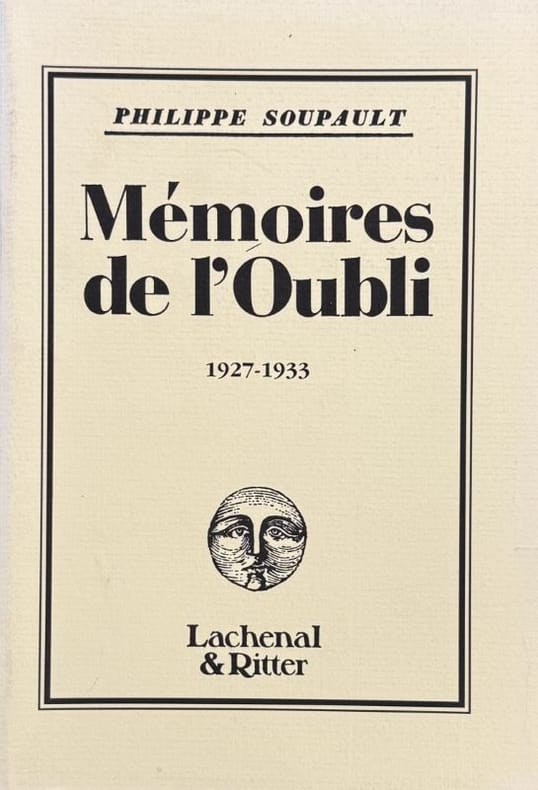 PHILIPPE SOUPAULT

Mémoires de l'Oubli

1927-1933

Lachenal & Ritter